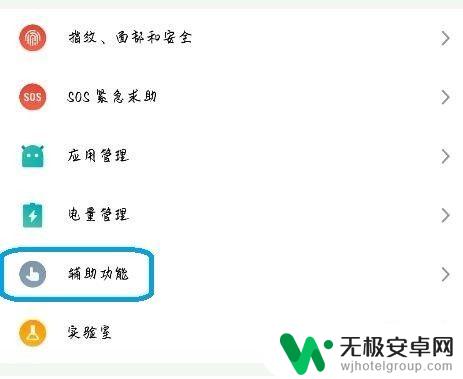 指纹、面部和安全

SOS SOS 紧急求助

应用管理

电量管理

辅助功能

实验室

无极安卓网
wjhotelgroup.com